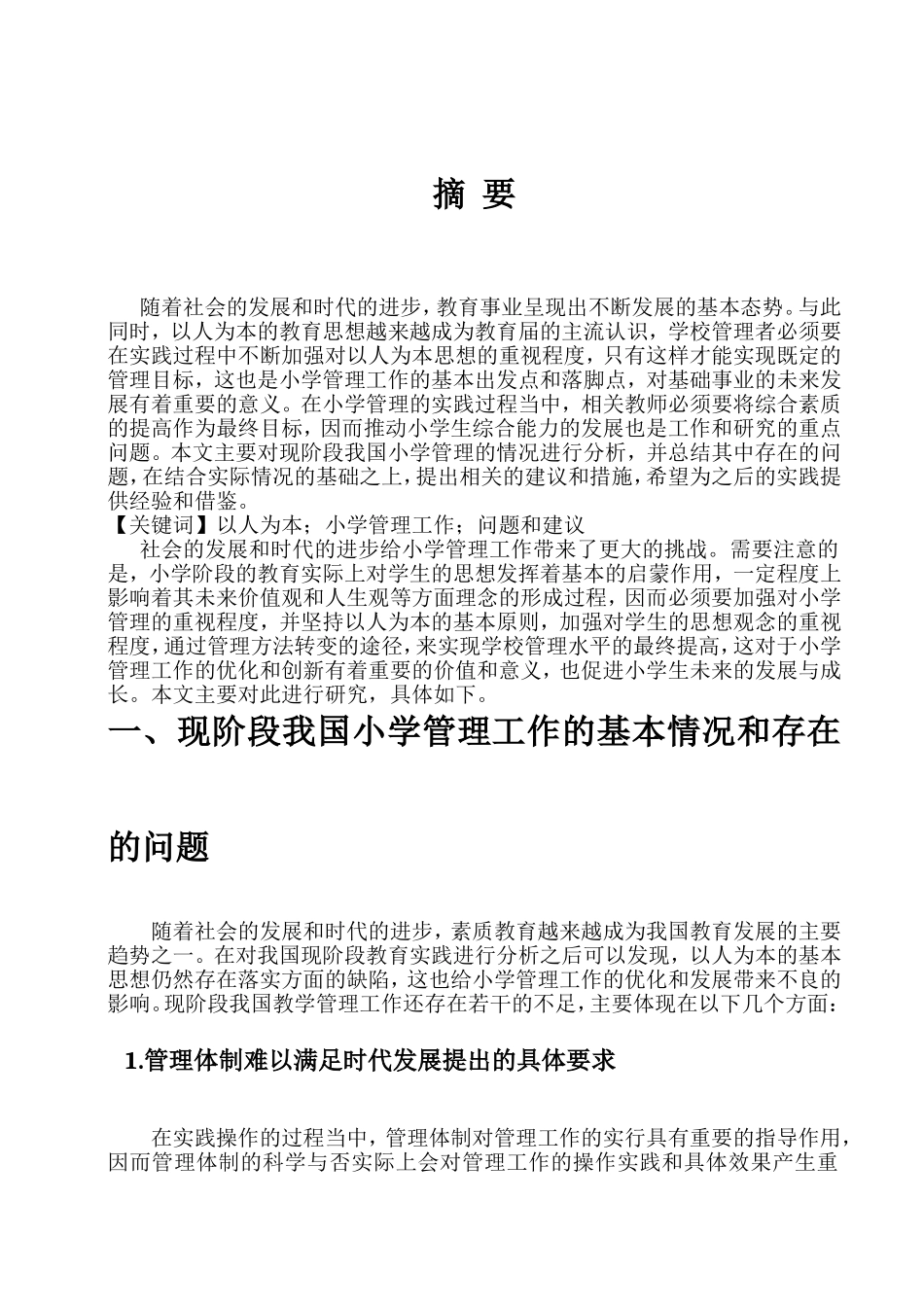 摘 要

随着社会的发展和时代的进步，教育事业呈现出不断发展的基本态势。与此同时，以人为本的教育思想越来越成为教育届的主流认识，学校管理者必须要在实践过程中不断加强对以人为本思想的重视程度，只有这样才能实现既定的管理目标，这也是小学管理工作的基本出发点和落脚点，对基础事业的未来发展有着重要的意义。在小学管理的实践过程当中，相关教师必须要将综合素质的提高作为最终目标，因而推动小学生综合能力的发展也是工作和研究的重点问题。本文主要对现阶段我国小学管理的情况进行分析，并总结其中存在的问题，在结合实际情况的基础之上，提出相关的建议和措施，希望为之后的实践提供经验和借鉴。
【关键词】以人为本；小学管理工作；问题和建议
社会的发展和时代的进步给小学管理工作带来了更大的挑战。需要注意的是，小学阶段的教育实际上对学生的思想发挥着基本的启蒙作用，一定程度上影响着其未来价值观和人生观等方面理念的形成过程，因而必须要加强对小学管理的重视程度，并坚持以人为本的基本原则，加强对学生的思想观念的重视程度，通过管理方法转变的途径，来实现学校管理水平的最终提高，这对于小学管理工作的优化和创新有着重要的价值和意义，也促进小学生未来的发展与成长。本文主要对此进行研究，具体如下。

一、现阶段我国小学管理工作的基本情况和存在的问题

随着社会的发展和时代的进步，素质教育越来越成为我国教育发展的主要趋势之一。在对我国现阶段教育实践进行分析之后可以发现，以人为本的基本思想仍然存在落实方面的缺陷，这也给小学管理工作的优化和发展带来不良的影响。现阶段我国教学管理工作还存在若干的不足，主要体现在以下几个方面：

1.管理体制难以满足时代发展提出的具体要求

在实践操作的过程当中，管理体制对管理工作的实行具有重要的指导作用，因而管理体制的科学与否实际上会对管理工作的操作实践和具体效果产生重